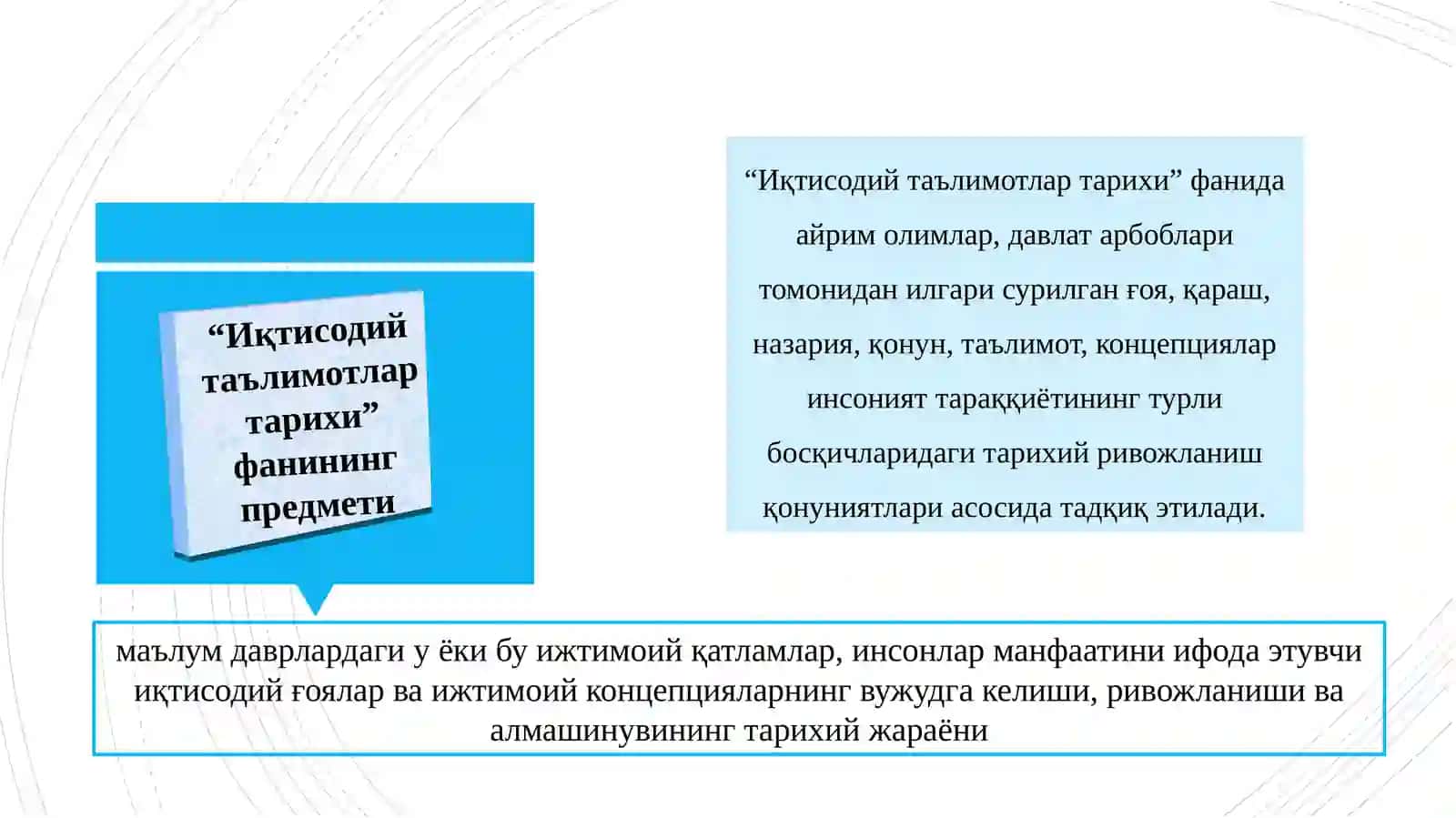 “Иқтисодий таълимотлар тарихи” фанининг предмети

“Иқтисодий таълимотлар тарихи” фанида айрим олимлар, давлат арбоблари томонидан илгари сурилган ғоя, қараш, назария, қонун, таълимот, концепциялар инсоният тараққиётининг турли босқичларидаги тарихий ривожланиш қонуниятлари асосида тадқиқ этилади.

маълум даврлардаги у ёки бу ижтимоий қатламлар, инсонлар манфаатини ифода этувчи иқтисодий ғоялар ва ижтимоий концепцияларнинг вужудга келиши, ривожланиши ва алмашинувининг тарихий жараёни